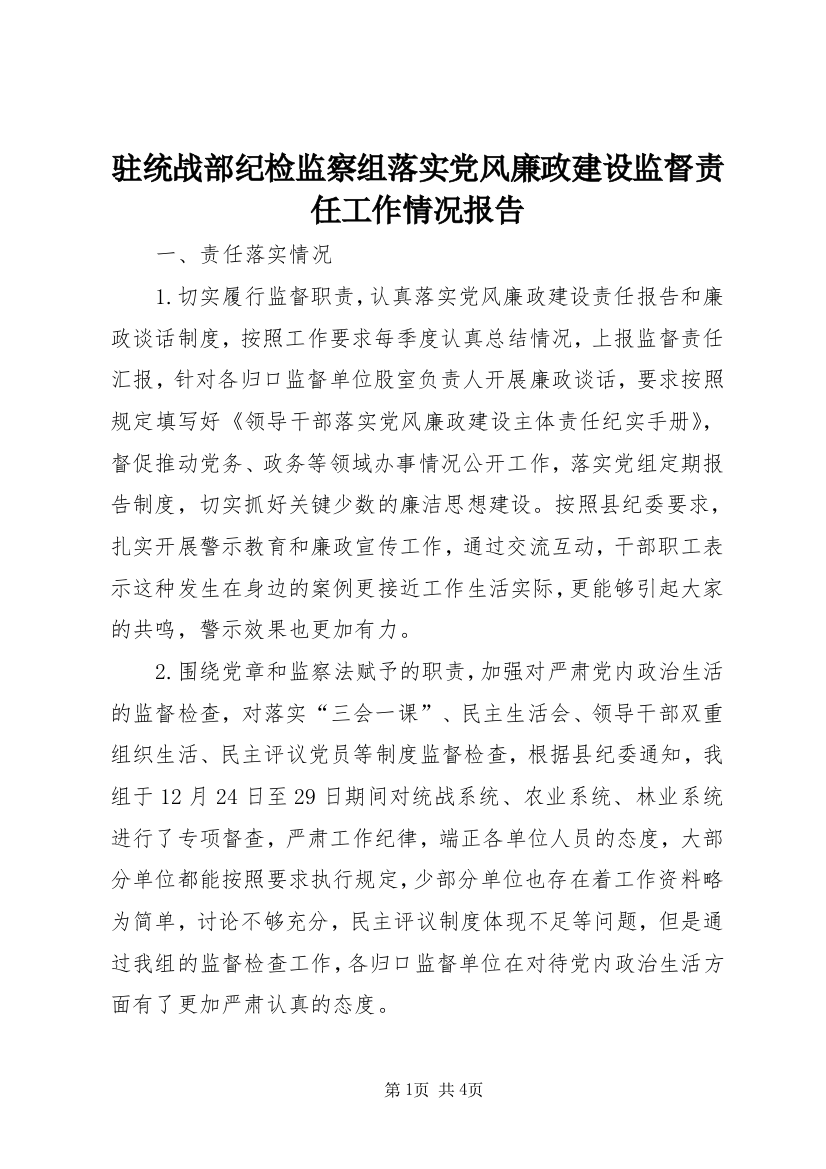 驻统战部纪检监察组落实党风廉政建设监督责任工作情况报告

一、责任落实情况

1.切实履行监督职责，认真落实党风廉政建设责任报告和廉政谈话制度，按照工作要求每季度认真总结情况，上报监督责任汇报，针对各归口监督单位股室负责人开展廉政谈话，要求按照规定填写好《领导干部落实党风廉政建设主体责任纪实手册》，督促推动党务、政务等领域办事情况公开工作，落实党组定期报告制度，切实抓好关键少数的廉洁思想建设。按照县纪委要求，扎实开展警示教育和廉政宣传工作，通过交流互动，干部职工表示这种发生在身边的案例更接近工作生活实际，更能够引起大家的共鸣，警示效果也更加有力。

2.围绕党章和监察法赋予的职责，加强对严肃党内政治生活的监督检查，对落实“三会一课”、民主生活会、领导干部双重组织生活、民主评议党员等制度监督检查，根据县纪委通知，我组于12月24日至29日期间对统战系统、农业系统、林业系统进行了专项督查，严肃工作纪律，端正各单位人员的态度，大部分单位都能按照要求执行规定，少部分单位也存在着工作资料略为简单，讨论不够充分，民主评议制度体现不足等问题，但是通过我组的监督检查工作，各归口监督单位在对待党内政治生活方面有了更加严肃认真的态度。

第1页 共4页